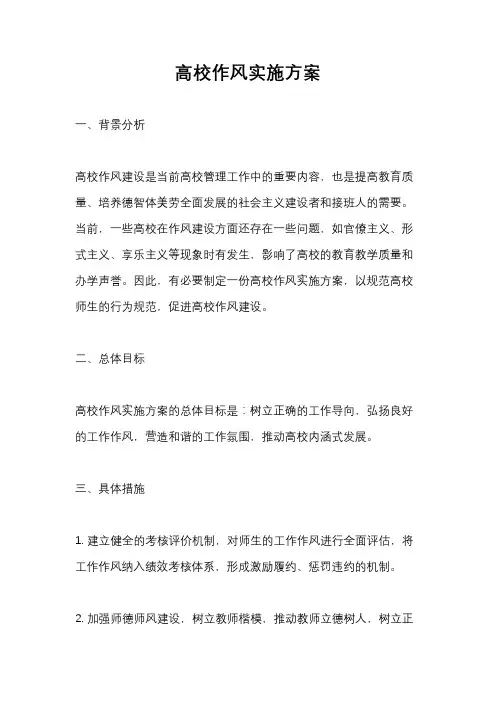 高校作风实施方案

一、背景分析

高校作风建设是当前高校管理工作中的重要内容，也是提高教育质量、培养德智体美劳全面发展的社会主义建设者和接班人的需要。当前，一些高校在作风建设方面还存在一些问题，如官僚主义、形式主义、享乐主义等现象时有发生，影响了高校的教育教学质量和办学声誉。因此，有必要制定一份高校作风实施方案，以规范高校师生的行为规范，促进高校作风建设。

二、总体目标

高校作风实施方案的总体目标是：树立正确的工作导向，弘扬良好的工作作风，营造和谐的工作氛围，推动高校内涵式发展。

三、具体措施

1. 建立健全的考核评价机制，对师生的工作作风进行全面评估，将工作作风纳入绩效考核体系，形成激励履约、惩罚违约的机制。

2. 加强师德师风建设，树立教师楷模，推动教师立德树人，树立正